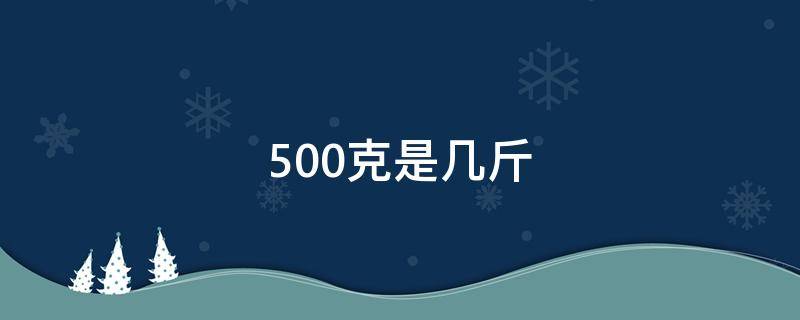 500克是几斤